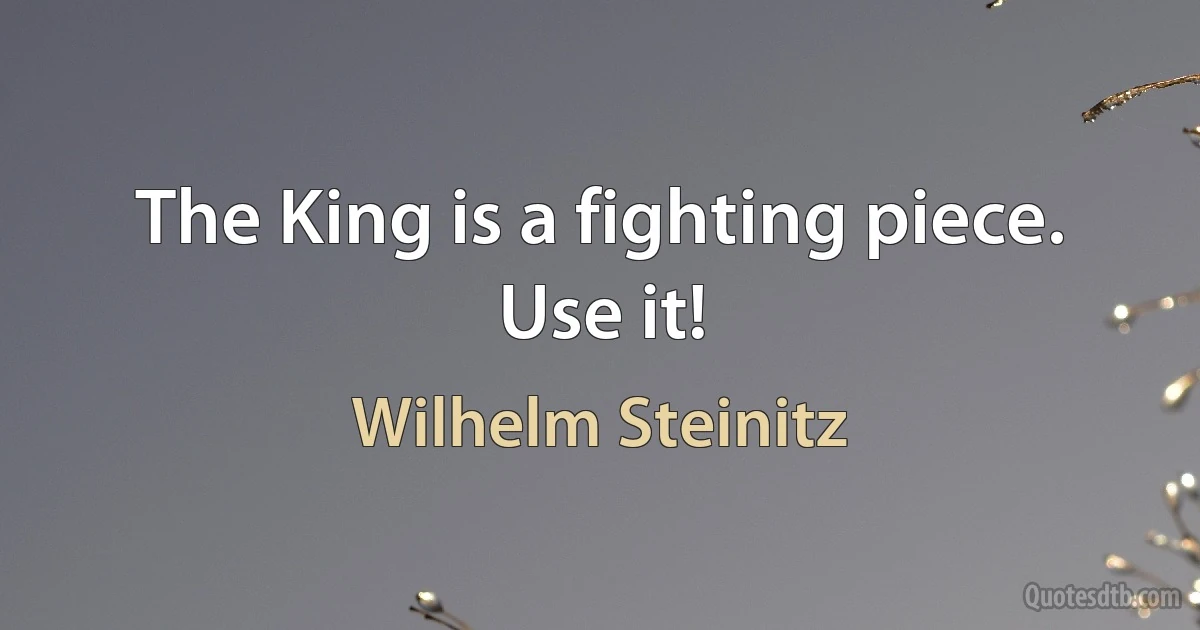 The King is a fighting piece. Use it!

Wilhelm Steinitz

Quotesdtb.com